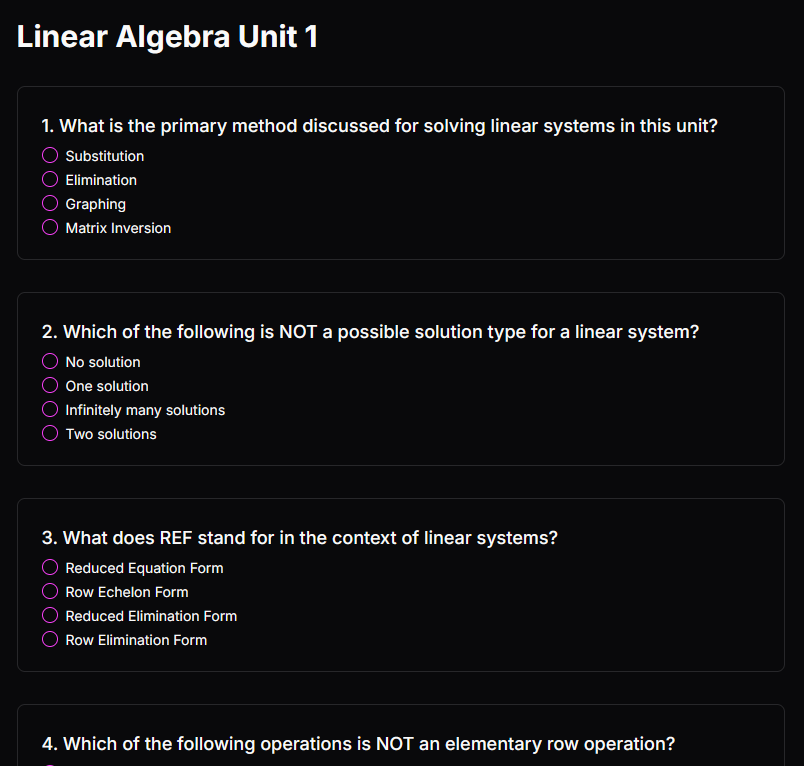 Linear Algebra Unit 1

1. What is the primary method discussed for solving linear systems in this unit?
Substitution
Elimination
Graphing
Matrix Inversion

2. Which of the following is NOT a possible solution type for a linear system?
No solution
One solution
Infinitely many solutions
Two solutions

3. What does REF stand for in the context of linear systems?
Reduced Equation Form
Row Echelon Form
Reduced Elimination Form
Row Elimination Form

4. Which of the following operations is NOT an elementary row operation?